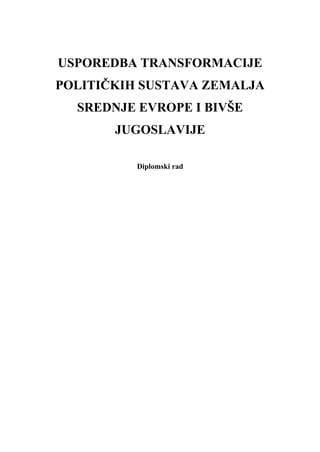 USPOREDBA TRANSFORMACIJE POLITIČKIH SUSTAVA ZEMALJA SREDNJE EVROPE I BIVŠE JUGOSLAVIJE

Diplomski rad